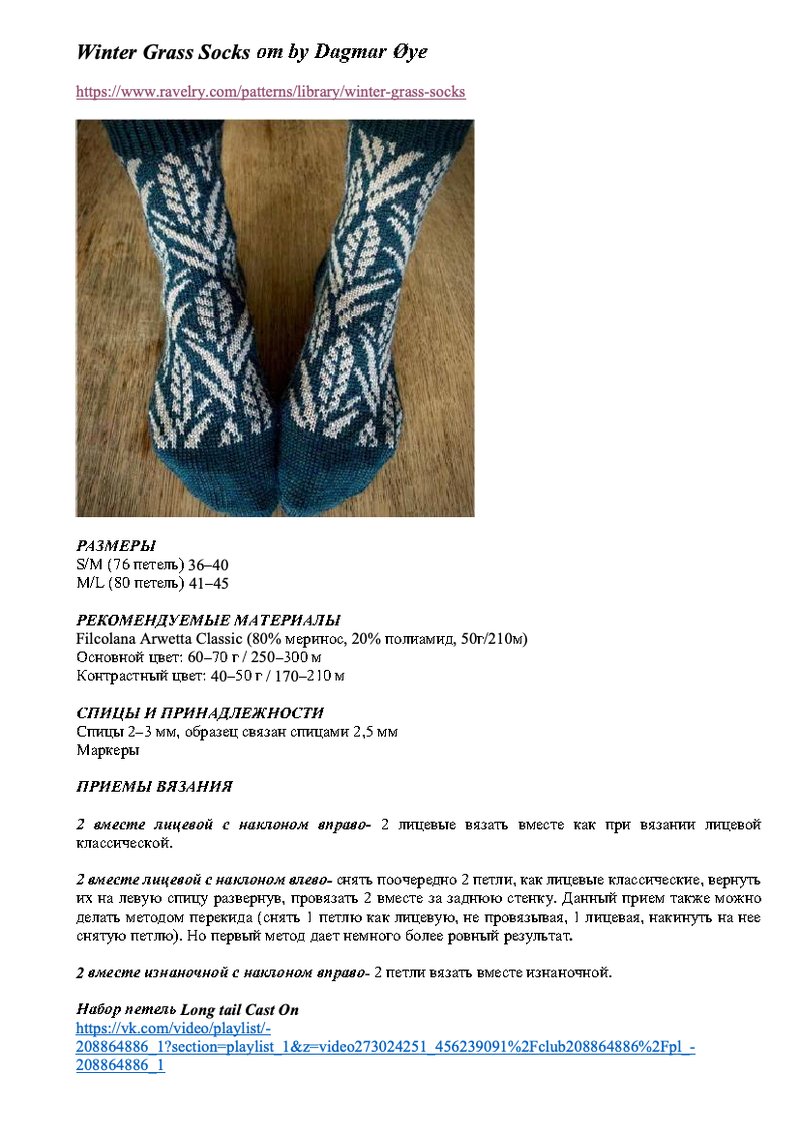 Winter Grass Socks от by Dagmar Øye

https://www.ravelry.com/patterns/library/winter-grass-socks

РАЗМЕРЫ
S/M (76 петель) 36–40
M/L (80 петель) 41–45

РЕКОМЕНДУЕМЫЕ МАТЕРИАЛЫ
Filcolana Arwetta Classic (80% меринос, 20% полиамид, 50г/210м)
Основной цвет: 60–70 г / 250–300 м
Контрастный цвет: 40–50 г / 170–210 м

СПИЦЫ И ПРИНАДЛЕЖНОСТИ
Спицы 2–3 мм, образец связан спицами 2,5 мм
Маркеры

ПРИЕМЫ ВЯЗАНИЯ

2 вместе лицевой с наклоном вправо- 2 лицевые вязать вместе как при вязании лицевой классической.

2 вместе лицевой с наклоном влево- снять поочередно 2 петли, как лицевые классические, вернуть их на левую спицу развернув, провязать 2 вместе за заднюю стенку. Данный прием также можно делать методом перекида (снять 1 петлю как лицевую, не провязывая, 1 лицевая, накинуть на нее снятую петлю). Но первый метод дает немного более ровный результат.

2 вместе изнаночной с наклоном вправо- 2 петли вязать вместе изнаночной.

Набор петель Long tail Cast On
https://vk.com/video/playlist/-208864886_1?section=playlist_1&z=video273024251_456239091%2Fclub208864886%2Fpl_-208864886_1